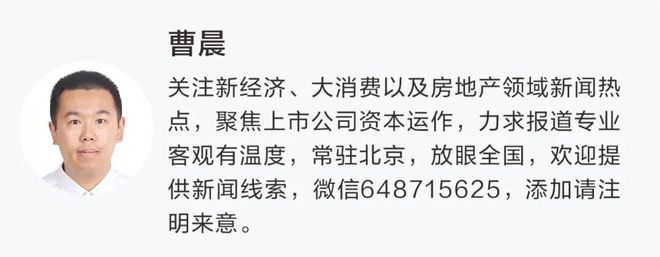 曹晨

关注新经济、大消费以及房地产领域新闻热点，聚焦上市公司资本运作，力求报道专业客观有温度，常驻北京，放眼全国，欢迎提供新闻线索，微信648715625，添加请注明来意。